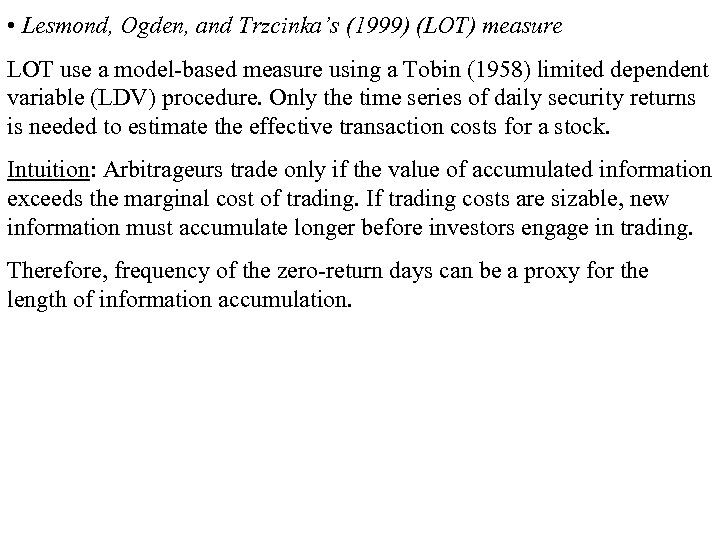 • Lesmond, Ogden, and Trzcinka's (1999) (LOT) measure

LOT use a model-based measure using a Tobin (1958) limited dependent variable (LDV) procedure. Only the time series of daily security returns is needed to estimate the effective transaction costs for a stock.

Intuition: Arbitrageurs trade only if the value of accumulated information exceeds the marginal cost of trading. If trading costs are sizable, new information must accumulate longer before investors engage in trading.

Therefore, frequency of the zero-return days can be a proxy for the length of information accumulation.